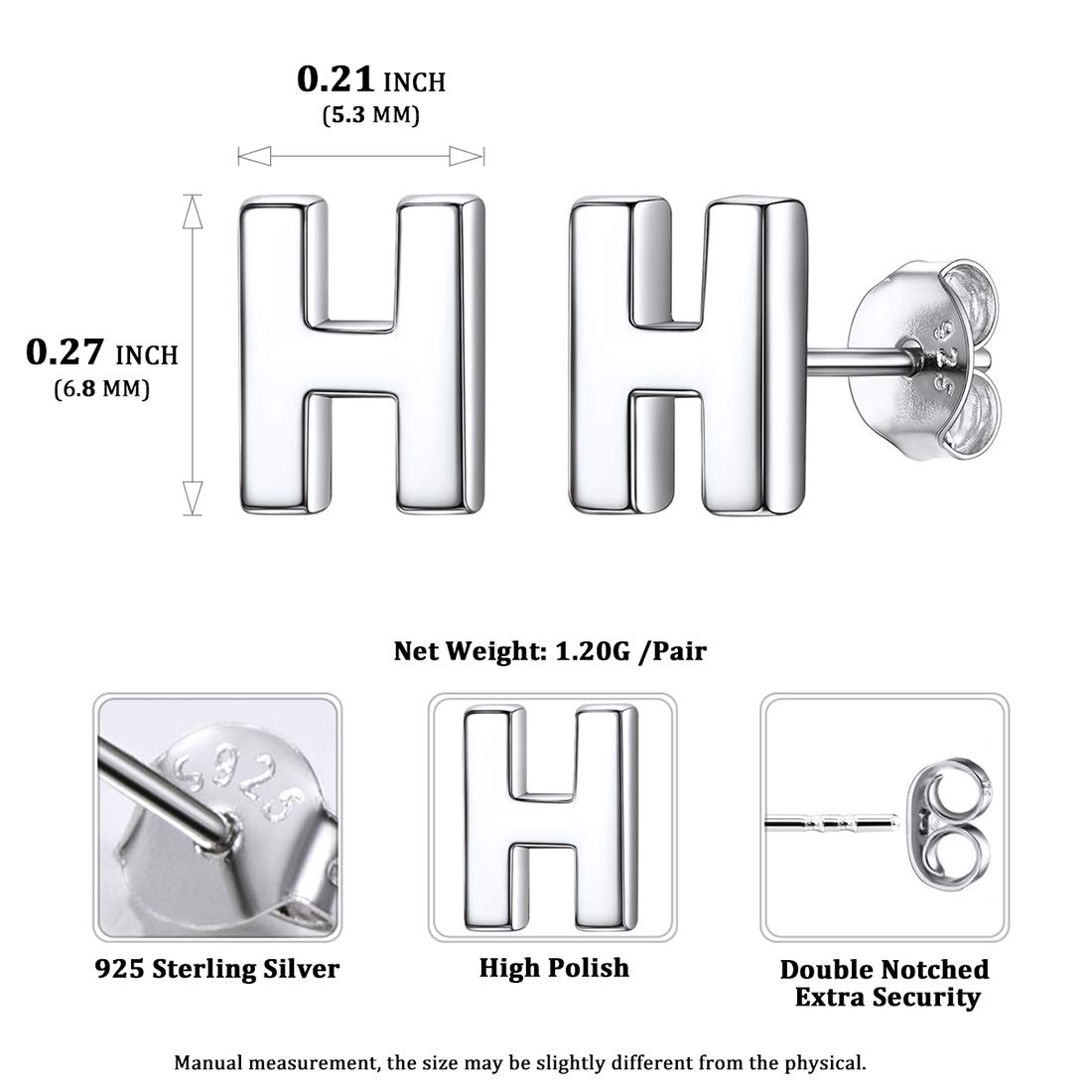 0.21 INCH
(5.3 MM)

0.27 INCH
(6.8 MM)

Net Weight: 1.20G /Pair

925 Sterling Silver

High Polish

Double Notched
Extra Security

Manual measurement, the size may be slightly different from the physical.